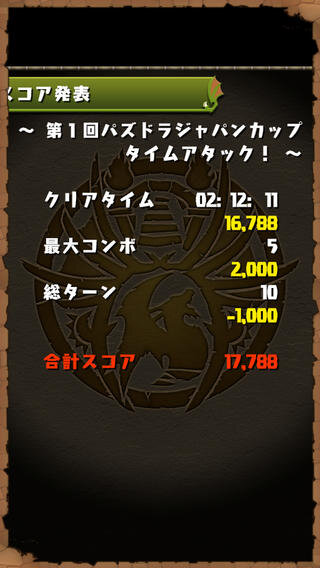 スコア発表

～ 第１回パズドラジャパンカップ タイムアタック！ ～

クリアタイム 02: 12: 11
16,788
最大コンボ 5
2,000
総ターン 10
-1,000
合計スコア 17,788